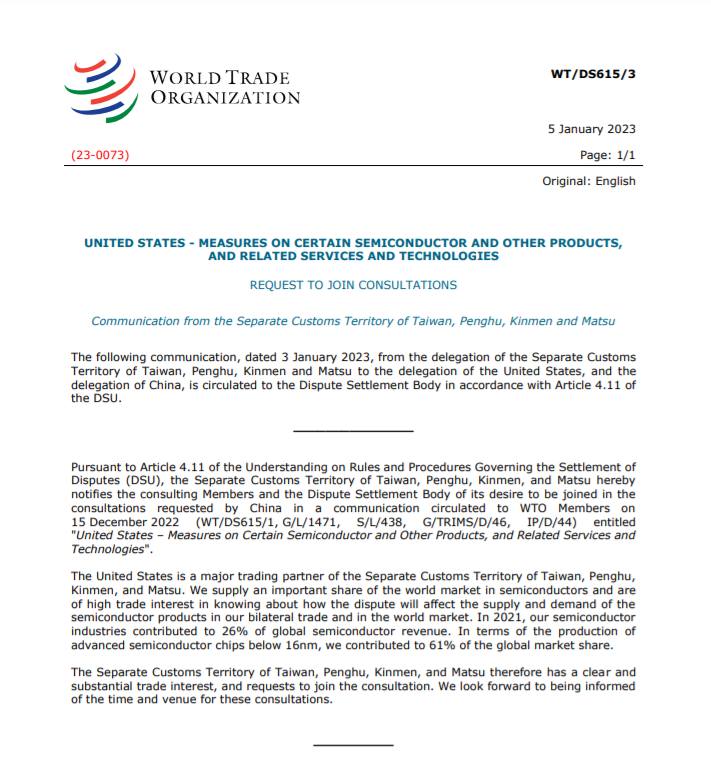 WORLD TRADE ORGANIZATION

WT/DS615/3

5 January 2023

(23-0073)

Page: 1/1

Original: English

UNITED STATES - MEASURES ON CERTAIN SEMICONDUCTOR AND OTHER PRODUCTS, AND RELATED SERVICES AND TECHNOLOGIES

REQUEST TO JOIN CONSULTATIONS

Communication from the Separate Customs Territory of Taiwan, Penghu, Kinmen and Matsu

The following communication, dated 3 January 2023, from the delegation of the Separate Customs Territory of Taiwan, Penghu, Kinmen and Matsu to the delegation of the United States, and the delegation of China, is circulated to the Dispute Settlement Body in accordance with Article 4.11 of the DSU.

Pursuant to Article 4.11 of the Understanding on Rules and Procedures Governing the Settlement of Disputes (DSU), the Separate Customs Territory of Taiwan, Penghu, Kinmen, and Matsu hereby notifies the consulting Members and the Dispute Settlement Body of its desire to be joined in the consultations requested by China in a communication circulated to WTO Members on 15 December 2022 (WT/DS615/1, G/L/1471, S/L/438, G/TRIMS/D/46, IP/D/44) entitled "United States – Measures on Certain Semiconductor and Other Products, and Related Services and Technologies".

The United States is a major trading partner of the Separate Customs Territory of Taiwan, Penghu, Kinmen, and Matsu. We supply an important share of the world market in semiconductors and are of high trade interest in knowing about how the dispute will affect the supply and demand of the semiconductor products in our bilateral trade and in the world market. In 2021, our semiconductor industries contributed to 26% of global semiconductor revenue. In terms of the production of advanced semiconductor chips below 16nm, we contributed to 61% of the global market share.

The Separate Customs Territory of Taiwan, Penghu, Kinmen, and Matsu therefore has a clear and substantial trade interest, and requests to join the consultation. We look forward to being informed of the time and venue for these consultations.